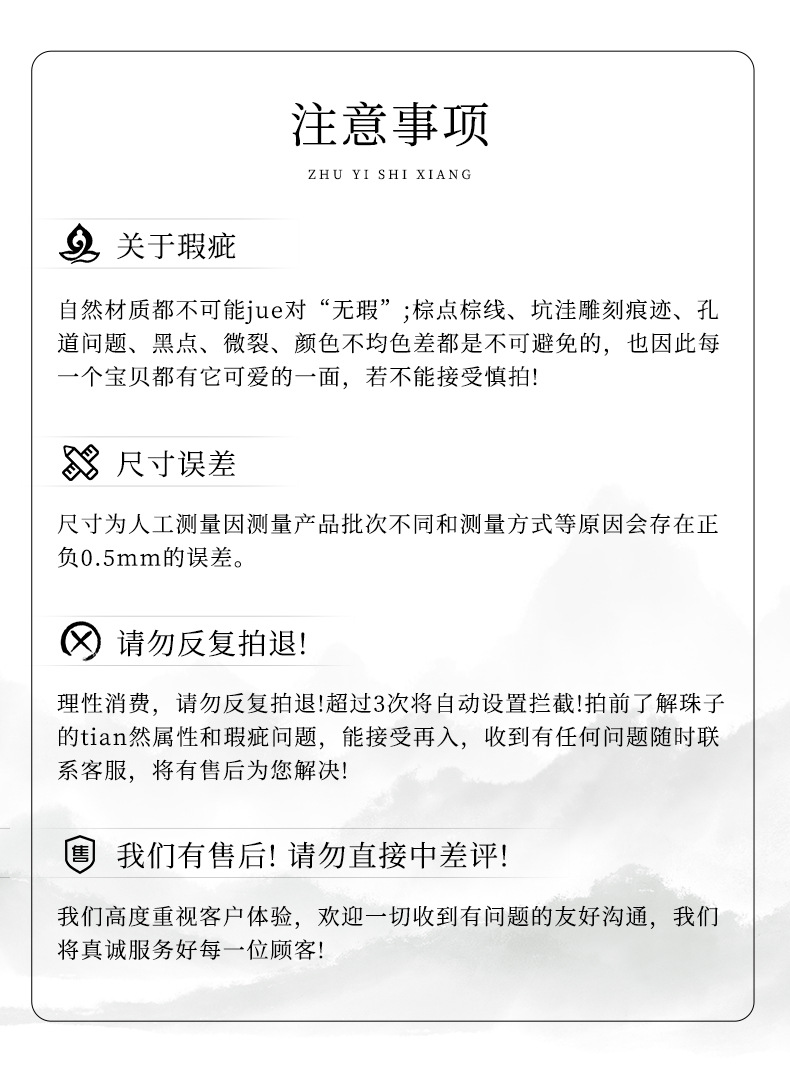 注意事项

ZHU YI SHI XIANG

关于瑕疵

自然材质都不可能jue对“无瑕”;棕点棕线、坑洼雕刻痕迹、孔道问题、黑点、微裂、颜色不均色差都是不可避免的，也因此每一个宝贝都有它可爱的一面，若不能接受慎拍!

尺寸误差

尺寸为人工测量因测量产品批次不同和测量方式等原因会存在正负0.5mm的误差。

请勿反复拍退!

理性消费，请勿反复拍退!超过3次将自动设置拦截!拍前了解珠子的tian然属性和瑕疵问题，能接受再入，收到有任何问题随时联系客服，将有售后为您解决!

售

我们有售后! 请勿直接中差评!

我们高度重视客户体验，欢迎一切收到有问题的友好沟通，我们将真诚服务好每一位顾客!